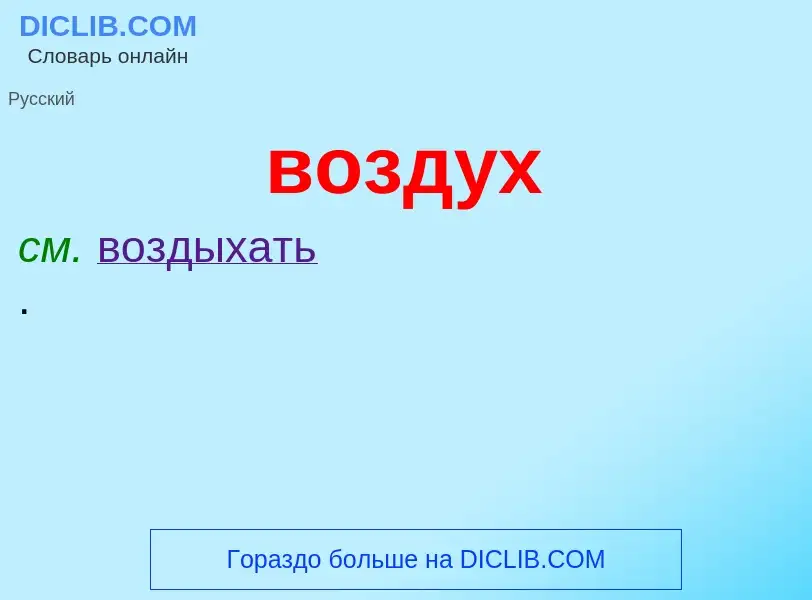 DICLIB.COM
Словарь онлайн

Русский

воздух

см. воздыхать

.

Гораздо больше на DICLIB.COM